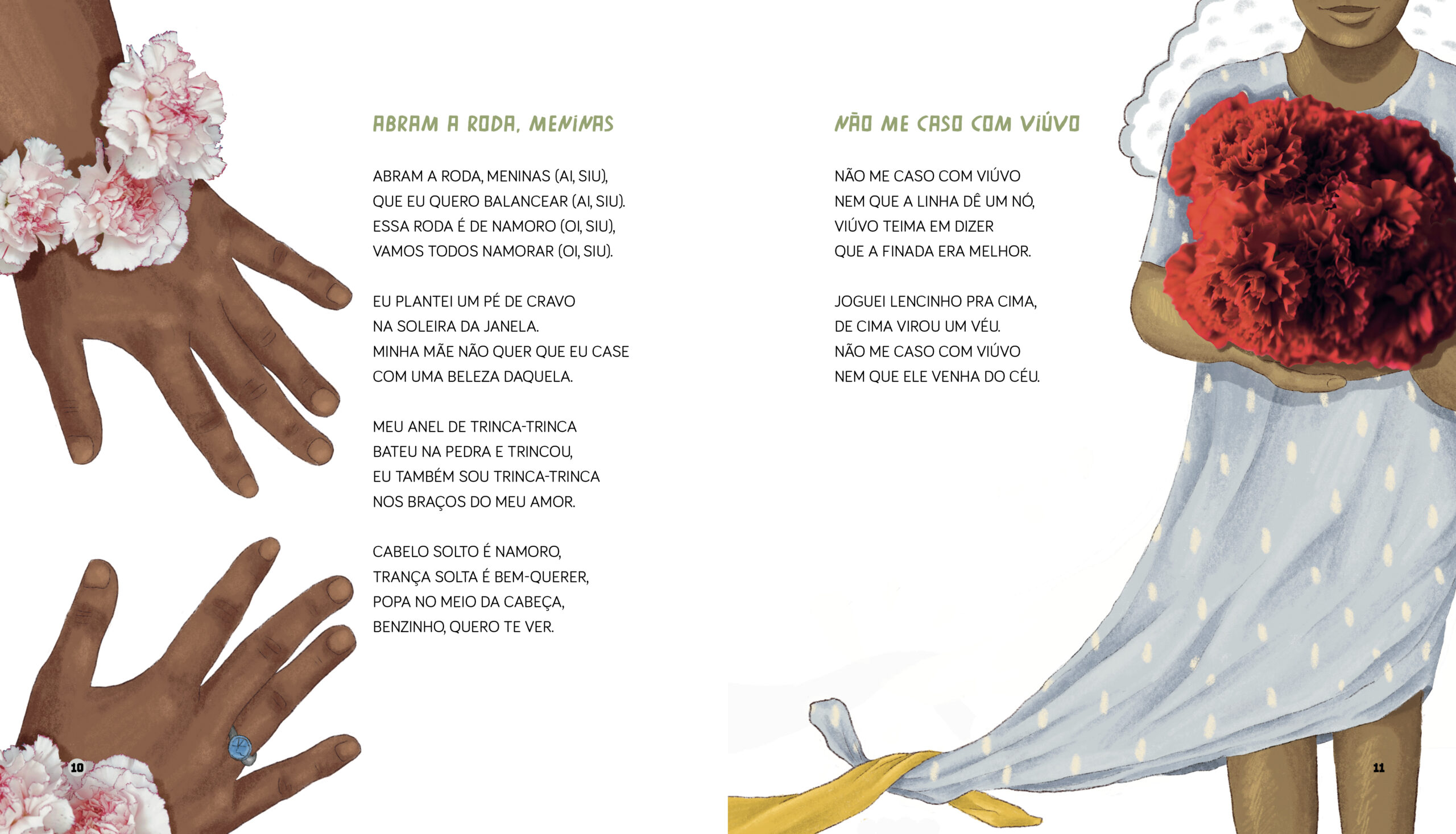 ABRAM A RODA, MENINAS

ABRAM A RODA, MENINAS (AI, SIU),
QUE EU QUERO BALANCEAR (AI, SIU).
ESSA RODA É DE NAMORO (OI, SIU),
VAMOS TODOS NAMORAR (OI, SIU).

EU PLANTEI UM PÉ DE CRAVO
NA SOLEIRA DA JANELA.
MINHA MÃE NÃO QUER QUE EU CASE
COM UMA BELEZA DAQUELA.

MEU ANEL DE TRINCA-TRINCA
BATEU NA PEDRA E TRINCOU,
EU TAMBÉM SOU TRINCA-TRINCA
NOS BRAÇOS DO MEU AMOR.

CABELO SOLTO É NAMORO,
TRANÇA SOLTA É BEM-QUERER,
POPA NO MEIO DA CABEÇA,
BENZINHO, QUERO TE VER.

10

NÃO ME CASO COM VIÚVO

NÃO ME CASO COM VIÚVO
NEM QUE A LINHA DÊ UM NÓ,
VIÚVO TEIMA EM DIZER
QUE A FINADA ERA MELHOR.

JOGUEI LENCINHO PRA CIMA,
DE CIMA VIROU UM VÉU.
NÃO ME CASO COM VIÚVO
NEM QUE ELE VENHA DO CÉU.

11